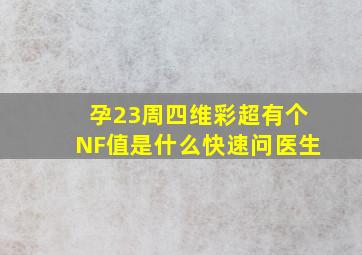 孕23周四维彩超有个NF值是什么快速问医生